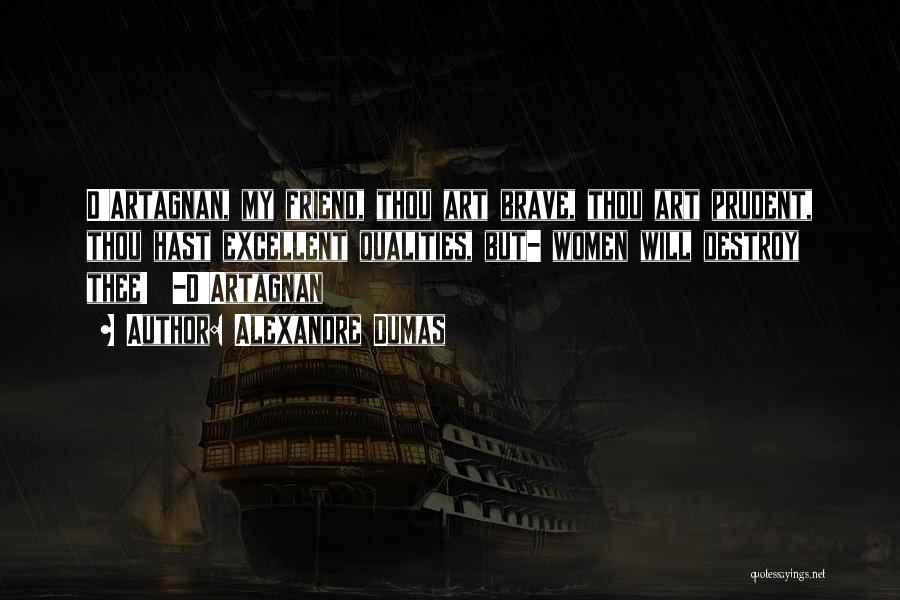 D ARTAGNAN, MY FRIEND, THOU ART BRAVE, THOU ART PRUDENT, THOU HAST EXCELLENT QUALITIES, BUT- WOMEN WILL DESTROY THEE -D ARTAGNAN

• AUTHOR: ALEXANDRE DUMAS

quotessayings.net